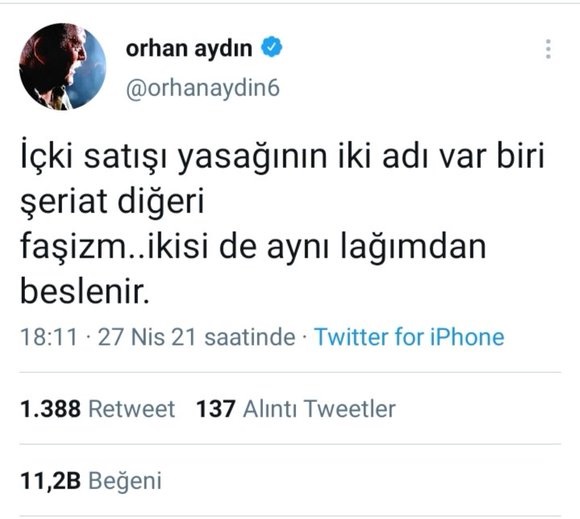 orhan aydın
@orhanaydin6

İçki satışı yasağının iki adı var biri şeriat diğeri
faşizm..ikisi de aynı lağımdan beslenir.

18:11 · 27 Nis 21 saatinde · Twitter for iPhone

1.388 Retweet 137 Alıntı Tweetler

11,2B Beğeni